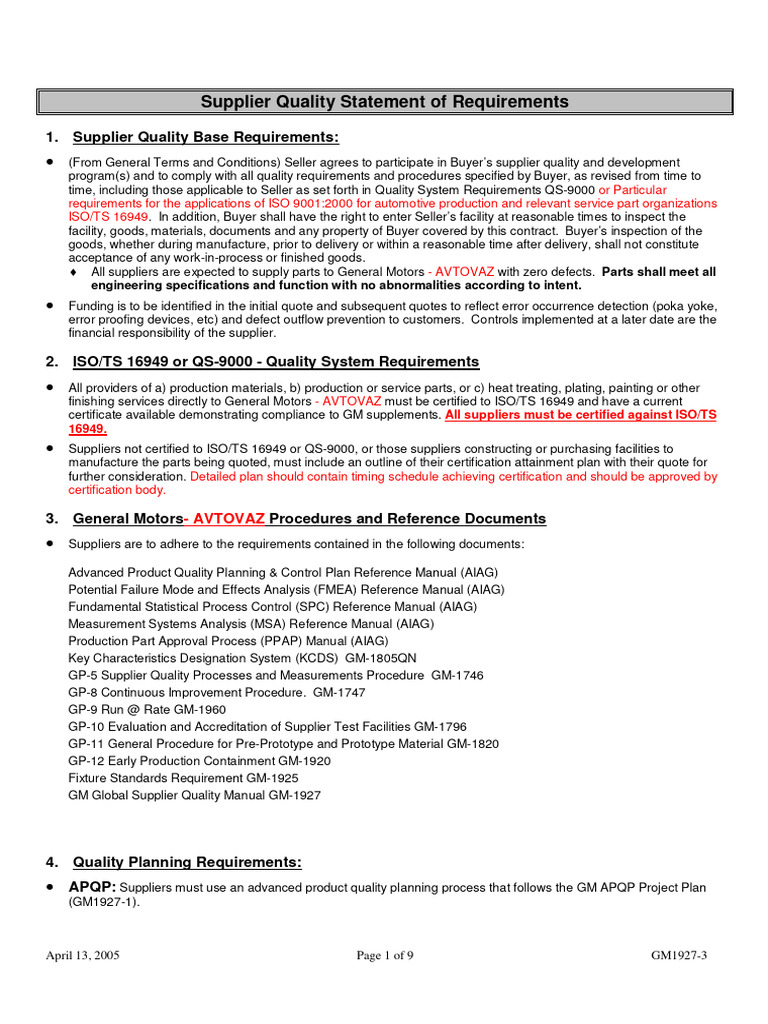 Supplier Quality Statement of Requirements

1. Supplier Quality Base Requirements:

• (From General Terms and Conditions) Seller agrees to participate in Buyer's supplier quality and development program(s) and to comply with all quality requirements and procedures specified by Buyer, as revised from time to time, including those applicable to Seller as set forth in Quality System Requirements QS-9000 or Particular requirements for the applications of ISO 9001:2000 for automotive production and relevant service part organizations ISO/TS 16949. In addition, Buyer shall have the right to enter Seller's facility at reasonable times to inspect the facility, goods, materials, documents and any property of Buyer covered by this contract. Buyer's inspection of the goods, whether during manufacture, prior to delivery or within a reasonable time after delivery, shall not constitute acceptance of any work-in-process or finished goods.

♦ All suppliers are expected to supply parts to General Motors - AVTOVAZ with zero defects. Parts shall meet all engineering specifications and function with no abnormalities according to intent.

• Funding is to be identified in the initial quote and subsequent quotes to reflect error occurrence detection (poka yoke, error proofing devices, etc) and defect outflow prevention to customers. Controls implemented at a later date are the financial responsibility of the supplier.

2. ISO/TS 16949 or QS-9000 - Quality System Requirements

• All providers of a) production materials, b) production or service parts, or c) heat treating, plating, painting or other finishing services directly to General Motors - AVTOVAZ must be certified to ISO/TS 16949 and have a current certificate available demonstrating compliance to GM supplements. All suppliers must be certified against ISO/TS 16949.

• Suppliers not certified to ISO/TS 16949 or QS-9000, or those suppliers constructing or purchasing facilities to manufacture the parts being quoted, must include an outline of their certification attainment plan with their quote for further consideration. Detailed plan should contain timing schedule achieving certification and should be approved by certification body.

3. General Motors- AVTOVAZ Procedures and Reference Documents

• Suppliers are to adhere to the requirements contained in the following documents:

Advanced Product Quality Planning & Control Plan Reference Manual (AIAG)
Potential Failure Mode and Effects Analysis (FMEA) Reference Manual (AIAG)
Fundamental Statistical Process Control (SPC) Reference Manual (AIAG)
Measurement Systems Analysis (MSA) Reference Manual (AIAG)
Production Part Approval Process (PPAP) Manual (AIAG)
Key Characteristics Designation System (KCDS) GM-1805QN
GP-5 Supplier Quality Processes and Measurements Procedure GM-1746
GP-8 Continuous Improvement Procedure. GM-1747
GP-9 Run @ Rate GM-1960
GP-10 Evaluation and Accreditation of Supplier Test Facilities GM-1796
GP-11 General Procedure for Pre-Prototype and Prototype Material GM-1820
GP-12 Early Production Containment GM-1920
Fixture Standards Requirement GM-1925
GM Global Supplier Quality Manual GM-1927

4. Quality Planning Requirements:

• APQP: Suppliers must use an advanced product quality planning process that follows the GM APQP Project Plan (GM1927-1).

April 13, 2005 Page 1 of 9 GM1927-3